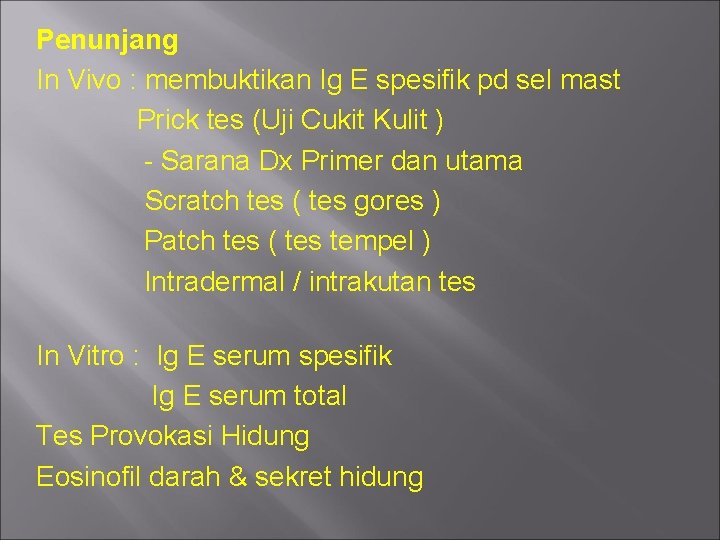 Penunjang
In Vivo : membuktikan Ig E spesifik pd sel mast
Prick tes (Uji Cukit Kulit )
- Sarana Dx Primer dan utama
Scratch tes ( tes gores )
Patch tes ( tes tempel )
Intradermal / intrakutan tes

In Vitro : Ig E serum spesifik
Ig E serum total
Tes Provokasi Hidung
Eosinofil darah & sekret hidung